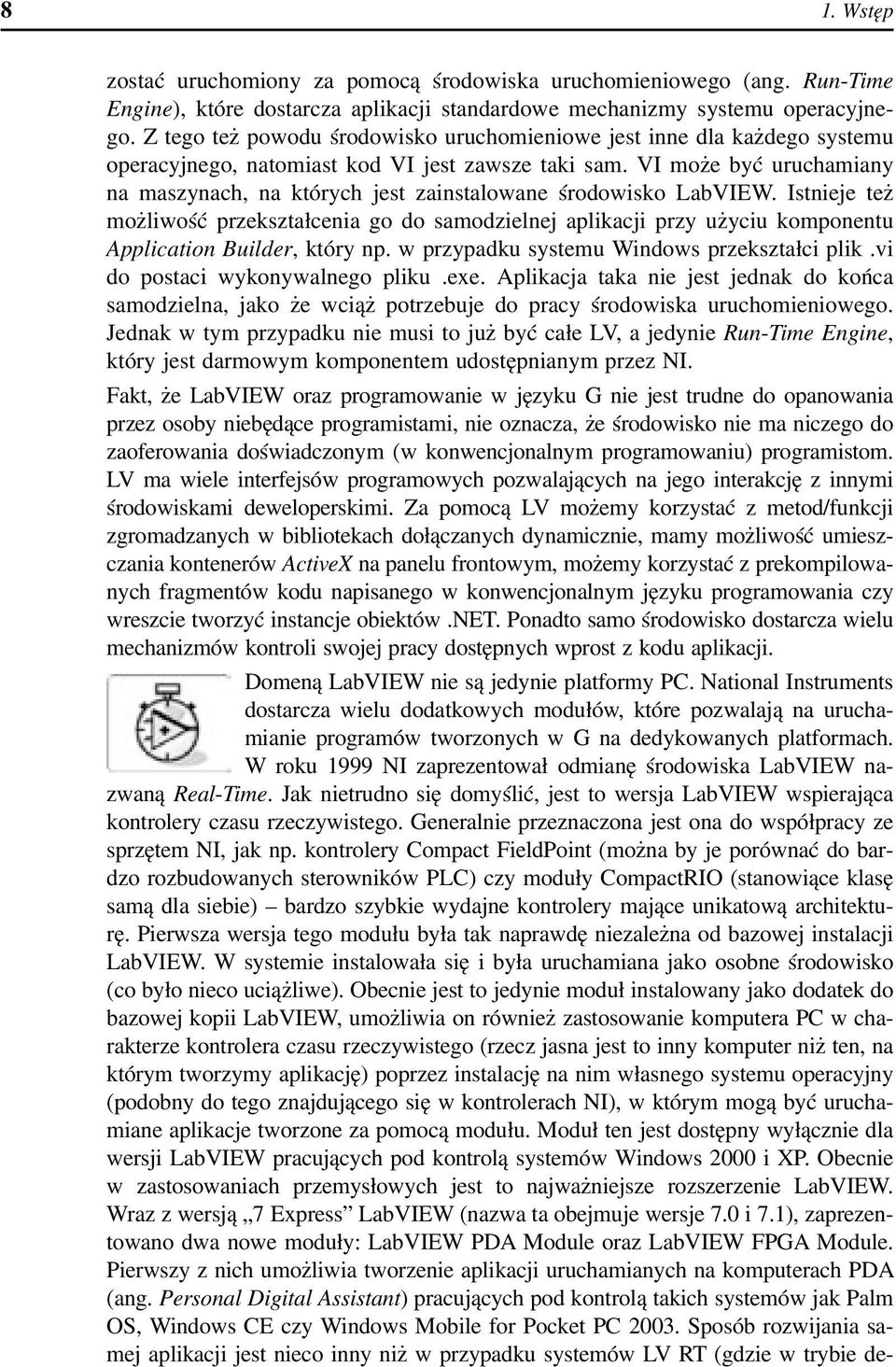 8 1. Wstęp

zostać uruchomiony za pomocą środowiska uruchomieniowego (ang. Run-Time Engine), które dostarcza aplikacji standardowe mechanizmy systemu operacyjnego. Z tego też powodu środowisko uruchomieniowe jest inne dla każdego systemu operacyjnego, natomiast kod VI jest zawsze taki sam. VI może być uruchamiany na maszynach, na których jest zainstalowane środowisko LabVIEW. Istnieje też możliwość przekształcenia go do samodzielnej aplikacji przy użyciu komponentu Application Builder, który np. w przypadku systemu Windows przekształci plik .vi do postaci wykonywalnego pliku .exe. Aplikacja taka nie jest jednak do końca samodzielna, jako że wciąż potrzebuje do pracy środowiska uruchomieniowego. Jednak w tym przypadku nie musi to już być całe LV, a jedynie Run-Time Engine, który jest darmowym komponentem udostępnianym przez NI.

Fakt, że LabVIEW oraz programowanie w języku G nie jest trudne do opanowania przez osoby niebędące programistami, nie oznacza, że środowisko nie ma niczego do zaoferowania doświadczonym (w konwencjonalnym programowaniu) programistom. LV ma wiele interfejsów programowych pozwalających na jego interakcję z innymi środowiskami deweloperskimi. Za pomocą LV możemy korzystać z metod/funkcji zgromadzanych w bibliotekach dołączanych dynamicznie, mamy możliwość umieszczania kontenerów ActiveX na panelu frontowym, możemy korzystać z prekompilowanych fragmentów kodu napisanego w konwencjonalnym języku programowania czy wreszcie tworzyć instancje obiektów .NET. Ponadto samo środowisko dostarcza wielu mechanizmów kontroli swojej pracy dostępnych wprost z kodu aplikacji.

Domeną LabVIEW nie są jedynie platformy PC. National Instruments dostarcza wielu dodatkowych modułów, które pozwalają na uruchamianie programów tworzonych w G na dedykowanych platformach. W roku 1999 NI zaprezentował odmianę środowiska LabVIEW nazwaną Real-Time. Jak nietrudno się domyślić, jest to wersja LabVIEW wspierająca kontrolery czasu rzeczywistego. Generalnie przeznaczona jest ona do współpracy ze sprzętem NI, jak np. kontrolery Compact FieldPoint (można by je porównać do bardzo rozbudowanych sterowników PLC) czy moduły CompactRIO (stanowiące klasę samą dla siebie) – bardzo szybkie wydajne kontrolery mające unikatową architekturę. Pierwsza wersja tego modułu była tak naprawdę niezależna od bazowej instalacji LabVIEW. W systemie instalowała się i była uruchamiana jako osobne środowisko (co było nieco uciążliwe). Obecnie jest to jedynie moduł instalowany jako dodatek do bazowej kopii LabVIEW, umożliwia on również zastosowanie komputera PC w charakterze kontrolera czasu rzeczywistego (rzecz jasna jest to inny komputer niż ten, na którym tworzymy aplikację) poprzez instalację na nim własnego systemu operacyjny (podobny do tego znajdującego się w kontrolerach NI), w którym mogą być uruchamiane aplikacje tworzone za pomocą modułu. Moduł ten jest dostępny wyłącznie dla wersji LabVIEW pracujących pod kontrolą systemów Windows 2000 i XP. Obecnie w zastosowaniach przemysłowych jest to najważniejsze rozszerzenie LabVIEW. Wraz z wersją „7 Express” LabVIEW (nazwa ta obejmuje wersje 7.0 i 7.1), zaprezentowano dwa nowe moduły: LabVIEW PDA Module oraz LabVIEW FPGA Module. Pierwszy z nich umożliwia tworzenie aplikacji uruchamianych na komputerach PDA (ang. Personal Digital Assistant) pracujących pod kontrolą takich systemów jak Palm OS, Windows CE czy Windows Mobile for Pocket PC 2003. Sposób rozwijania samej aplikacji jest nieco inny niż w przypadku systemów LV RT (gdzie w trybie de-